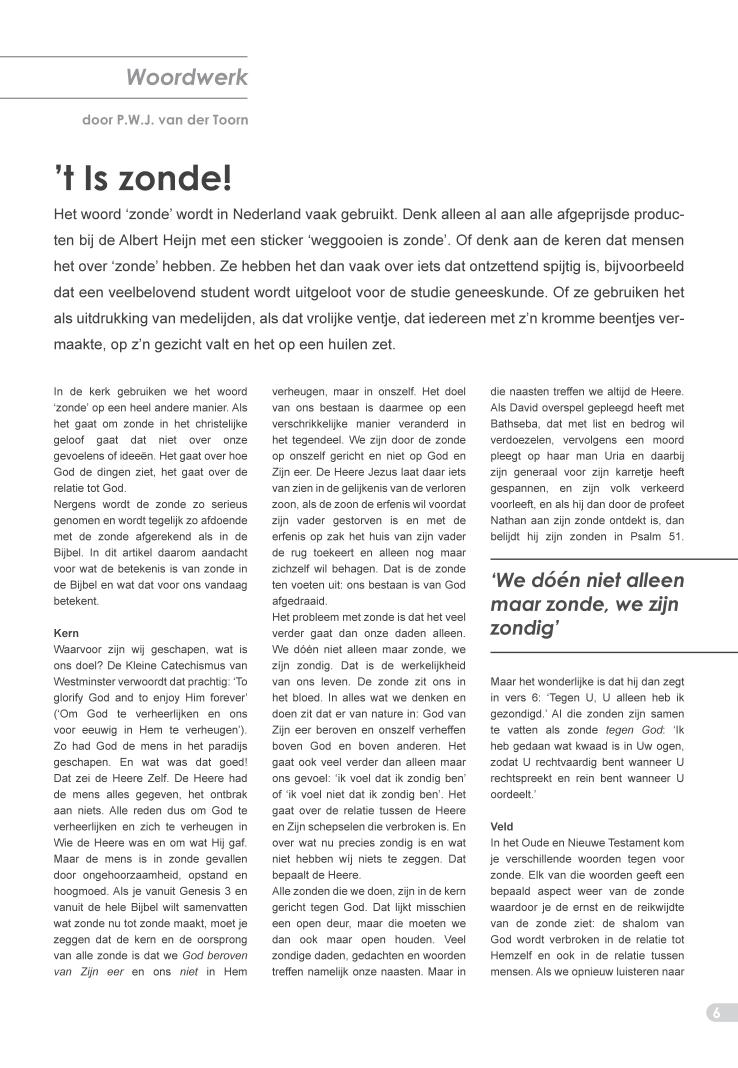 Woordwerk

door P.W.J. van der Toorn

't Is zonde!

Het woord 'zonde' wordt in Nederland vaak gebruikt. Denk alleen al aan alle afgeprijsde producten bij de Albert Heijn met een sticker 'weggooien is zonde'. Of denk aan de keren dat mensen het over 'zonde' hebben. Ze hebben het dan vaak over iets dat ontzettend spijtig is, bijvoorbeeld dat een veelbelovend student wordt uitgeloot voor de studie geneeskunde. Of ze gebruiken het als uitdrukking van medelijden, als dat vrolijke ventje, dat iedereen met z'n kromme beentjes vermaakte, op z'n gezicht valt en het op een huilen zet.

In de kerk gebruiken we het woord 'zonde' op een heel andere manier. Als het gaat om zonde in het christelijke geloof gaat dat niet over onze gevoelens of ideeën. Het gaat over hoe God de dingen ziet, het gaat over de relatie tot God.
Nergens wordt de zonde zo serieus genomen en wordt tegelijk zo afdoende met de zonde afgerekend als in de Bijbel. In dit artikel daarom aandacht voor wat de betekenis is van zonde in de Bijbel en wat dat voor ons vandaag betekent.

Kern
Waarvoor zijn wij geschapen, wat is ons doel? De Kleine Catechismus van Westminster verwoordt dat prachtig: 'To glorify God and to enjoy Him forever' ('Om God te verheerlijken en ons voor eeuwig in Hem te verheugen'). Zo had God de mens in het paradijs geschapen. En wat was dat goed! Dat zei de Heere Zelf. De Heere had de mens alles gegeven, het ontbrak aan niets. Alle reden dus om God te verheerlijken en zich te verheugen in Wie de Heere was en om wat Hij gaf. Maar de mens is in zonde gevallen door ongehoorzaamheid, opstand en hoogmoed. Als je vanuit Genesis 3 en vanuit de hele Bijbel wilt samenvatten wat zonde nu tot zonde maakt, moet je zeggen dat de kern en de oorsprong van alle zonde is dat we God beroven van Zijn eer en ons niet in Hem verheugen, maar in onszelf. Het doel van ons bestaan is daarmee op een verschrikkelijke manier veranderd in het tegendeel. We zijn door de zonde op onszelf gericht en niet op God en Zijn eer. De Heere Jezus laat daar iets van zien in de gelijkenis van de verloren zoon, als de zoon de erfenis wil voordat zijn vader gestorven is en met de erfenis op zak het huis van zijn vader de rug toekeert en alleen nog maar zichzelf wil behagen. Dat is de zonde ten voeten uit: ons bestaan is van God afgedraaid.
Het probleem met zonde is dat het veel verder gaat dan onze daden alleen. We dóén niet alleen maar zonde, we zijn zondig. Dat is de werkelijkheid van ons leven. De zonde zit ons in het bloed. In alles wat we denken en doen zit dat er van nature in: God van Zijn eer beroven en onszelf verheffen boven God en boven anderen. Het gaat ook veel verder dan alleen maar ons gevoel: 'ik voel dat ik zondig ben' of 'ik voel niet dat ik zondig ben'. Het gaat over de relatie tussen de Heere en Zijn schepselen die verbroken is. En over wat nu precies zondig is en wat niet hebben wij niets te zeggen. Dat bepaalt de Heere.
Alle zonden die we doen, zijn in de kern gericht tegen God. Dat lijkt misschien een open deur, maar die moeten we dan ook maar open houden. Veel zondige daden, gedachten en woorden treffen namelijk onze naasten. Maar in die naasten treffen we altijd de Heere. Als David overspel gepleegd heeft met Bathseba, dat met list en bedrog wil verdoezelen, vervolgens een moord pleegt op haar man Uria en daarbij zijn generaal voor zijn karretje heeft gespannen, en zijn volk verkeerd voorleeft, en als hij dan door de profeet Nathan aan zijn zonde ontdekt is, dan belijdt hij zijn zonden in Psalm 51.

'We dóén niet alleen maar zonde, we zijn zondig'

Maar het wonderlijke is dat hij dan zegt in vers 6: 'Tegen U, U alleen heb ik gezondigd.' Al die zonden zijn samen te vatten als zonde tegen God: 'Ik heb gedaan wat kwaad is in Uw ogen, zodat U rechtvaardig bent wanneer U rechtspreekt en rein bent wanneer U oordeelt.'

Veld
In het Oude en Nieuwe Testament kom je verschillende woorden tegen voor zonde. Elk van die woorden geeft een bepaald aspect weer van de zonde waardoor je de ernst en de reikwijdte van de zonde ziet: de shalom van God wordt verbroken in de relatie tot Hemzelf en ook in de relatie tussen mensen. Als we opnieuw luisteren naar

6